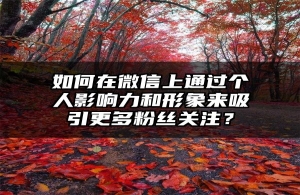 如何在微信上通过个人影响力和形象来吸引更多粉丝关注？